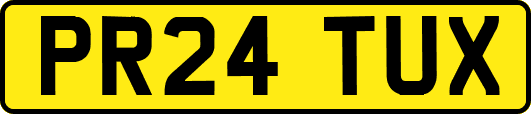 PR24 TUX